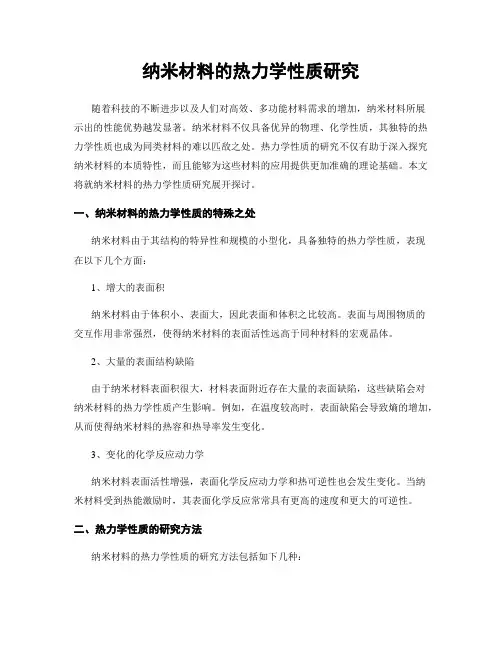 纳米材料的热力学性质研究

随着科技的不断进步以及人们对高效、多功能材料需求的增加，纳米材料所展示出的性能优势越发显著。纳米材料不仅具备优异的物理、化学性质，其独特的热力学性质也成为同类材料的难以匹敌之处。热力学性质的研究不仅有助于深入探究纳米材料的本质特性，而且能够为这些材料的应用提供更加准确的理论基础。本文将就纳米材料的热力学性质研究展开探讨。

一、纳米材料的热力学性质的特殊之处

纳米材料由于其结构的特异性和规模的小型化，具备独特的热力学性质，表现在以下几个方面：

1、增大的表面积

纳米材料由于体积小、表面大，因此表面和体积之比较高。表面与周围物质的交互作用非常强烈，使得纳米材料的表面活性远高于同种材料的宏观晶体。

2、大量的表面结构缺陷

由于纳米材料表面积很大，材料表面附近存在大量的表面缺陷，这些缺陷会对纳米材料的热力学性质产生影响。例如，在温度较高时，表面缺陷会导致熵的增加，从而使得纳米材料的热容和热导率发生变化。

3、变化的化学反应动力学

纳米材料表面活性增强，表面化学反应动力学和热可逆性也会发生变化。当纳米材料受到热能激励时，其表面化学反应常常具有更高的速度和更大的可逆性。

二、热力学性质的研究方法

纳米材料的热力学性质的研究方法包括如下几种：